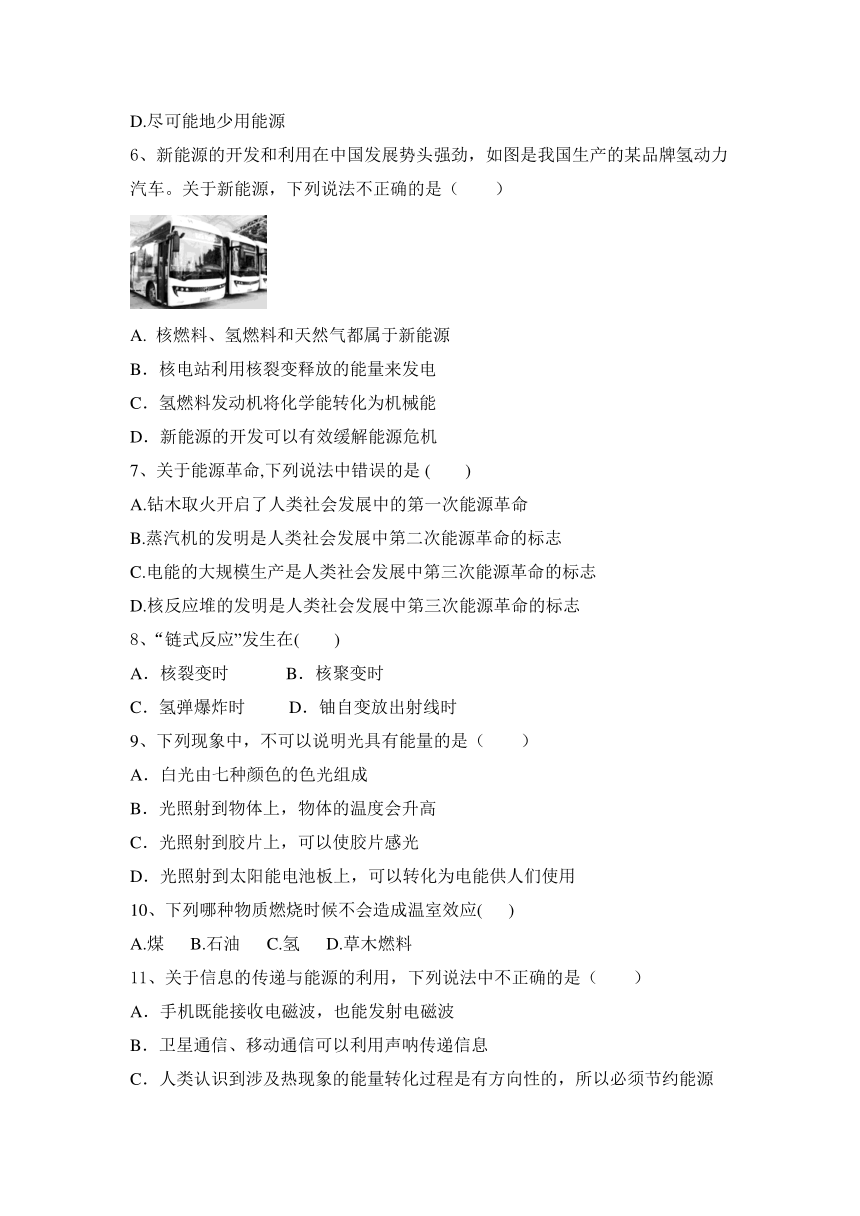 D.尽可能地少用能源

6、新能源的开发和利用在中国发展势头强劲，如图是我国生产的某品牌氢动力汽车。关于新能源，下列说法不正确的是（　　）

A. 核燃料、氢燃料和天然气都属于新能源

B．核电站利用核裂变释放的能量来发电

C．氢燃料发动机将化学能转化为机械能

D．新能源的开发可以有效缓解能源危机

7、关于能源革命,下列说法中错误的是 (　　)

A.钻木取火开启了人类社会发展中的第一次能源革命

B.蒸汽机的发明是人类社会发展中第二次能源革命的标志

C.电能的大规模生产是人类社会发展中第三次能源革命的标志

D.核反应堆的发明是人类社会发展中第三次能源革命的标志

8、“链式反应”发生在(　　)

A．核裂变时　　B．核聚变时

C．氢弹爆炸时　　D．铀自变放出射线时

9、下列现象中，不可以说明光具有能量的是（　　）

A．白光由七种颜色的色光组成

B．光照射到物体上，物体的温度会升高

C．光照射到胶片上，可以使胶片感光

D．光照射到太阳能电池板上，可以转化为电能供人们使用

10、下列哪种物质燃烧时候不会造成温室效应(　　)

A.煤　B.石油　C.氢　D.草木燃料

11、关于信息的传递与能源的利用，下列说法中不正确的是（　　）

A．手机既能接收电磁波，也能发射电磁波

B．卫星通信、移动通信可以利用声呐传递信息

C．人类认识到涉及热现象的能量转化过程是有方向性的，所以必须节约能源